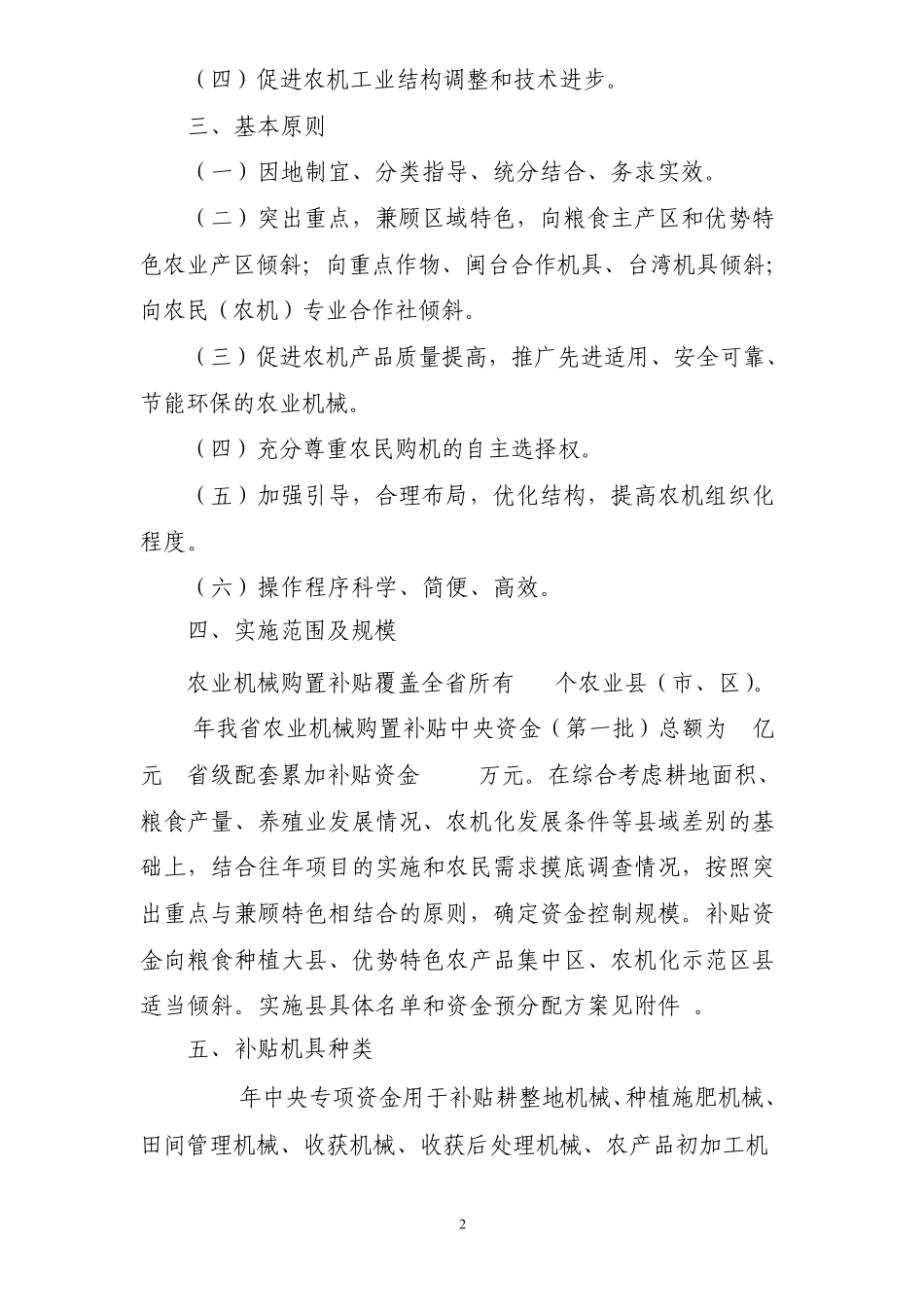 （四）促进农机工业结构调整和技术进步。

三、基本原则

（一）因地制宜、分类指导、统分结合、务求实效。

（二）突出重点，兼顾区域特色，向粮食主产区和优势特色农业产区倾斜；向重点作物、闽台合作机具、台湾机具倾斜；向农民（农机）专业合作社倾斜。

（三）促进农机产品质量提高，推广先进适用、安全可靠、节能环保的农业机械。

（四）充分尊重农民购机的自主选择权。

（五）加强引导，合理布局，优化结构，提高农机组织化程度。

（六）操作程序科学、简便、高效。

四、实施范围及规模

农业机械购置补贴覆盖全省所有 个农业县（市、区）。

年我省农业机械购置补贴中央资金（第一批）总额为 亿元 省级配套累加补贴资金 万元。在综合考虑耕地面积、粮食产量、养殖业发展情况、农机化发展条件等县域差别的基础上，结合往年项目的实施和农民需求摸底调查情况，按照突出重点与兼顾特色相结合的原则，确定资金控制规模。补贴资金向粮食种植大县、优势特色农产品集中区、农机化示范区县适当倾斜。实施县具体名单和资金预分配方案见附件 。

五、补贴机具种类

年中央专项资金用于补贴耕整地机械、种植施肥机械、田间管理机械、收获机械、收获后处理机械、农产品初加工机

2